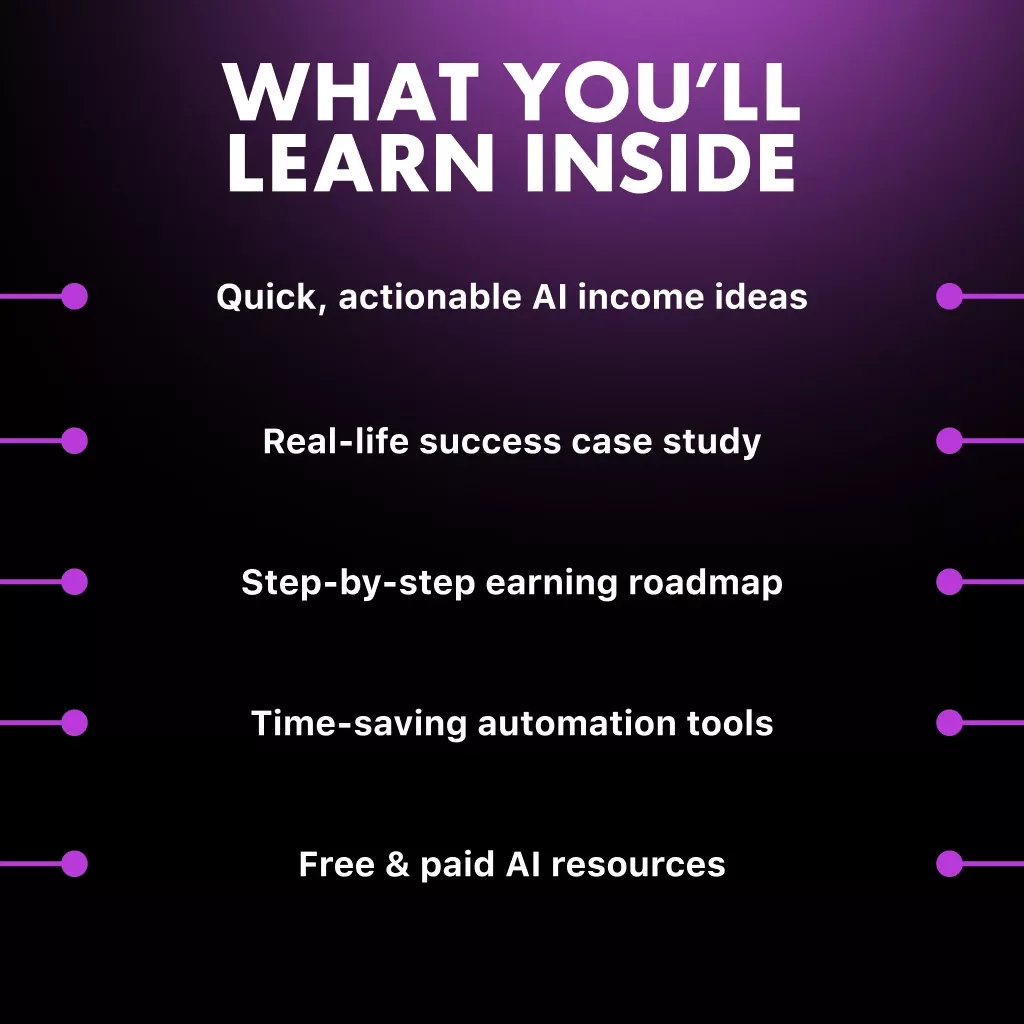 WHAT YOU'LL LEARN INSIDE

Quick, actionable AI income ideas

Real-life success case study

Step-by-step earning roadmap

Time-saving automation tools

Free & paid AI resources